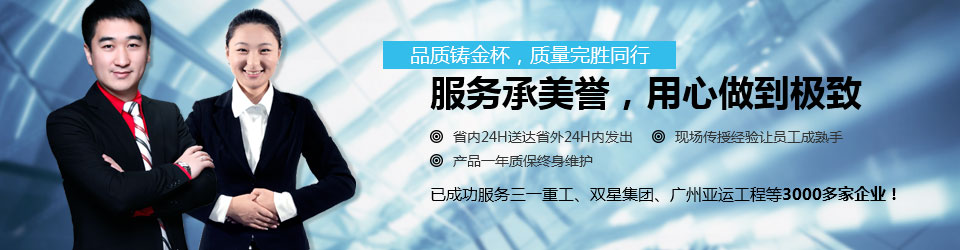 品质铸金杯，质量完胜同行

服务承美誉，用心做到极致

省内24H送达省外24H内发出

现场传授经验让员工成熟手

产品一年质保终身维护

已成功服务三一重工、双星集团、广州亚运工程等3000多家企业！